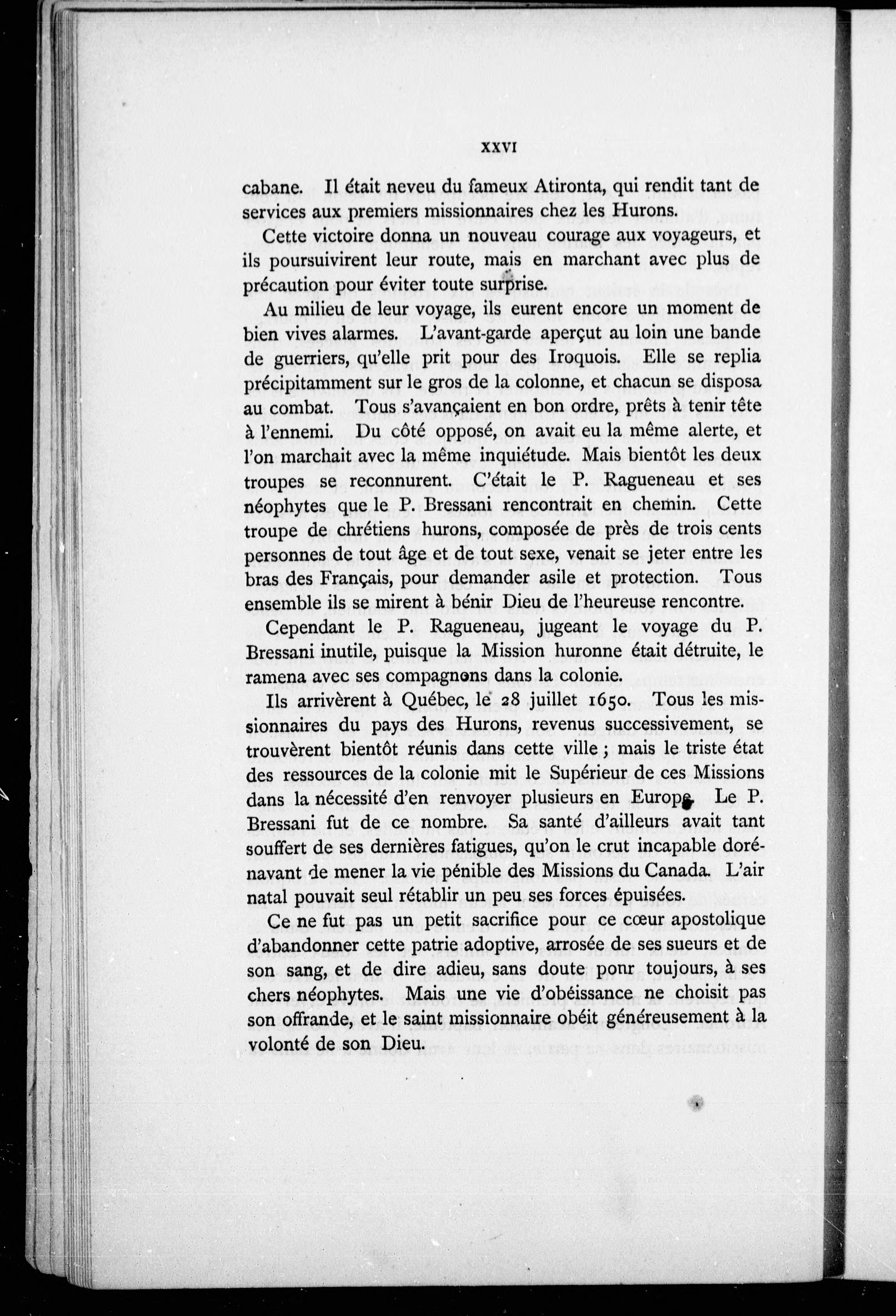 XXVI

cabane. Il était neveu du fameux Atironta, qui rendit tant de services aux premiers missionnaires chez les Hurons.

Cette victoire donna un nouveau courage aux voyageurs, et ils poursuivirent leur route, mais en marchant avec plus de précaution pour éviter toute surprise.

Au milieu de leur voyage, ils eurent encore un moment de bien vives alarmes. L'avant-garde aperçut au loin une bande de guerriers, qu'elle prit pour des Iroquois. Elle se replia précipitamment sur le gros de la colonne, et chacun se disposa au combat. Tous s'avançaient en bon ordre, prêts à tenir tête à l'ennemi. Du côté opposé, on avait eu la même alerte, et l'on marchait avec la même inquiétude. Mais bientôt les deux troupes se reconnurent. C'était le P. Ragueneau et ses néophytes que le P. Bressani rencontrait en chemin. Cette troupe de chrétiens hurons, composée de près de trois cents personnes de tout âge et de tout sexe, venait se jeter entre les bras des Français, pour demander asile et protection. Tous ensemble ils se mirent à bénir Dieu de l'heureuse rencontre.

Cependant le P. Ragueneau, jugeant le voyage du P. Bressani inutile, puisque la Mission huronne était détruite, le ramena avec ses compagnons dans la colonie.

Ils arrivèrent à Québec, le 28 juillet 1650. Tous les missionnaires du pays des Hurons, revenus successivement, se trouvèrent bientôt réunis dans cette ville ; mais le triste état des ressources de la colonie mit le Supérieur de ces Missions dans la nécessité d'en renvoyer plusieurs en Europe. Le P. Bressani fut de ce nombre. Sa santé d'ailleurs avait tant souffert de ses dernières fatigues, qu'on le crut incapable dorénavant de mener la vie pénible des Missions du Canada. L'air natal pouvait seul rétablir un peu ses forces épuisées.

Ce ne fut pas un petit sacrifice pour ce cœur apostolique d'abandonner cette patrie adoptive, arrosée de ses sueurs et de son sang, et de dire adieu, sans doute ponr toujours, à ses chers néophytes. Mais une vie d'obéissance ne choisit pas son offrande, et le saint missionnaire obéit généreusement à la volonté de son Dieu.